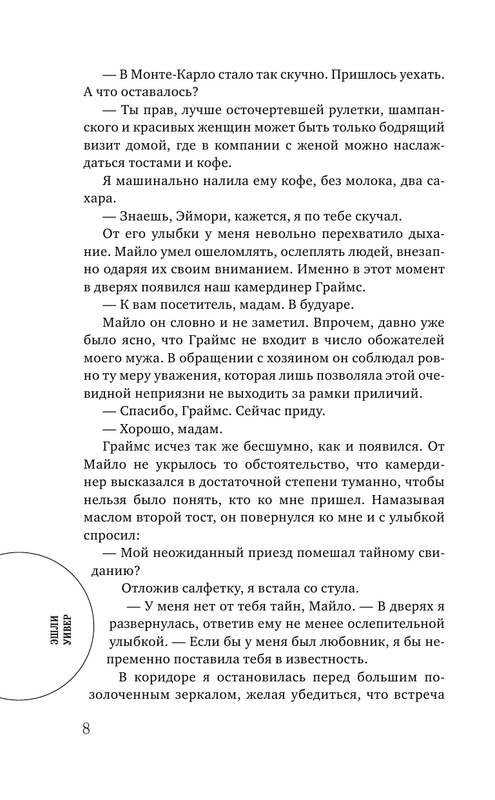 — В Монте-Карло стало так скучно. Пришлось уехать. А что оставалось?

— Ты прав, лучше осточертевшей рулетки, шампанского и красивых женщин может быть только бодрящий визит домой, где в компании с женой можно наслаждаться тостами и кофе.

Я машинально налила ему кофе, без молока, два сахара.

— Знаешь, Эймори, кажется, я по тебе скучал.

От его улыбки у меня невольно перехватило дыхание. Майло умел ошеломлять, ослеплять людей, внезапно одаряя их своим вниманием. Именно в этот момент в дверях появился наш камердинер Граймс.

— К вам посетитель, мадам. В будуаре.

Майло он словно и не заметил. Впрочем, давно уже было ясно, что Граймс не входит в число обожателей моего мужа. В обращении с хозяином он соблюдал ровно ту меру уважения, которая лишь позволяла этой очевидной неприязни не выходить за рамки приличий.

— Спасибо, Граймс. Сейчас приду.

— Хорошо, мадам.

Граймс исчез так же бесшумно, как и появился. От Майло не укрылось то обстоятельство, что камердинер высказался в достаточной степени туманно, чтобы нельзя было понять, кто ко мне пришел. Намазывая маслом второй тост, он повернулся ко мне и с улыбкой спросил:

— Мой неожиданный приезд помешал тайному свиданию?

Отложив салфетку, я встала со стула.

— У меня нет от тебя тайн, Майло. — В дверях я развернулась, ответив ему не менее ослепительной улыбкой. — Если бы у меня был любовник, я бы непременно поставила тебя в известность.

В коридоре я остановилась перед большим позолоченным зеркалом, желая убедиться, что встреча

ЭШЛИ УИВЕР

8